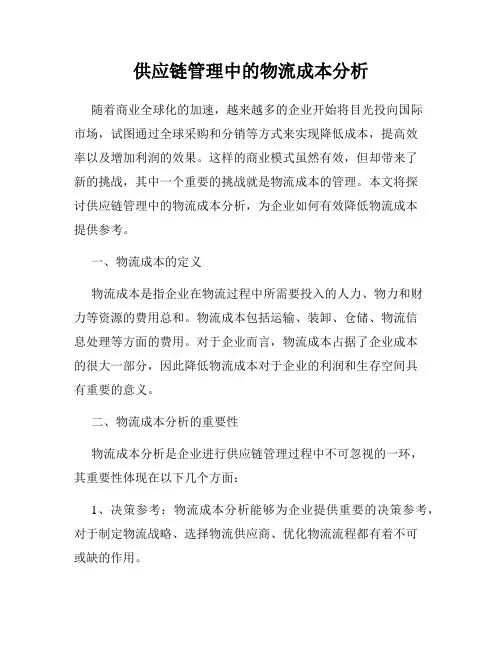 供应链管理中的物流成本分析

随着商业全球化的加速，越来越多的企业开始将目光投向国际市场，试图通过全球采购和分销等方式来实现降低成本，提高效率以及增加利润的效果。这样的商业模式虽然有效，但却带来了新的挑战，其中一个重要的挑战就是物流成本的管理。本文将探讨供应链管理中的物流成本分析，为企业如何有效降低物流成本提供参考。

一、物流成本的定义

物流成本是指企业在物流过程中所需要投入的人力、物力和财力等资源的费用总和。物流成本包括运输、装卸、仓储、物流信息处理等方面的费用。对于企业而言，物流成本占据了企业成本的很大一部分，因此降低物流成本对于企业的利润和生存空间具有重要的意义。

二、物流成本分析的重要性

物流成本分析是企业进行供应链管理过程中不可忽视的一环，其重要性体现在以下几个方面：

1、决策参考：物流成本分析能够为企业提供重要的决策参考，对于制定物流战略、选择物流供应商、优化物流流程都有着不可或缺的作用。